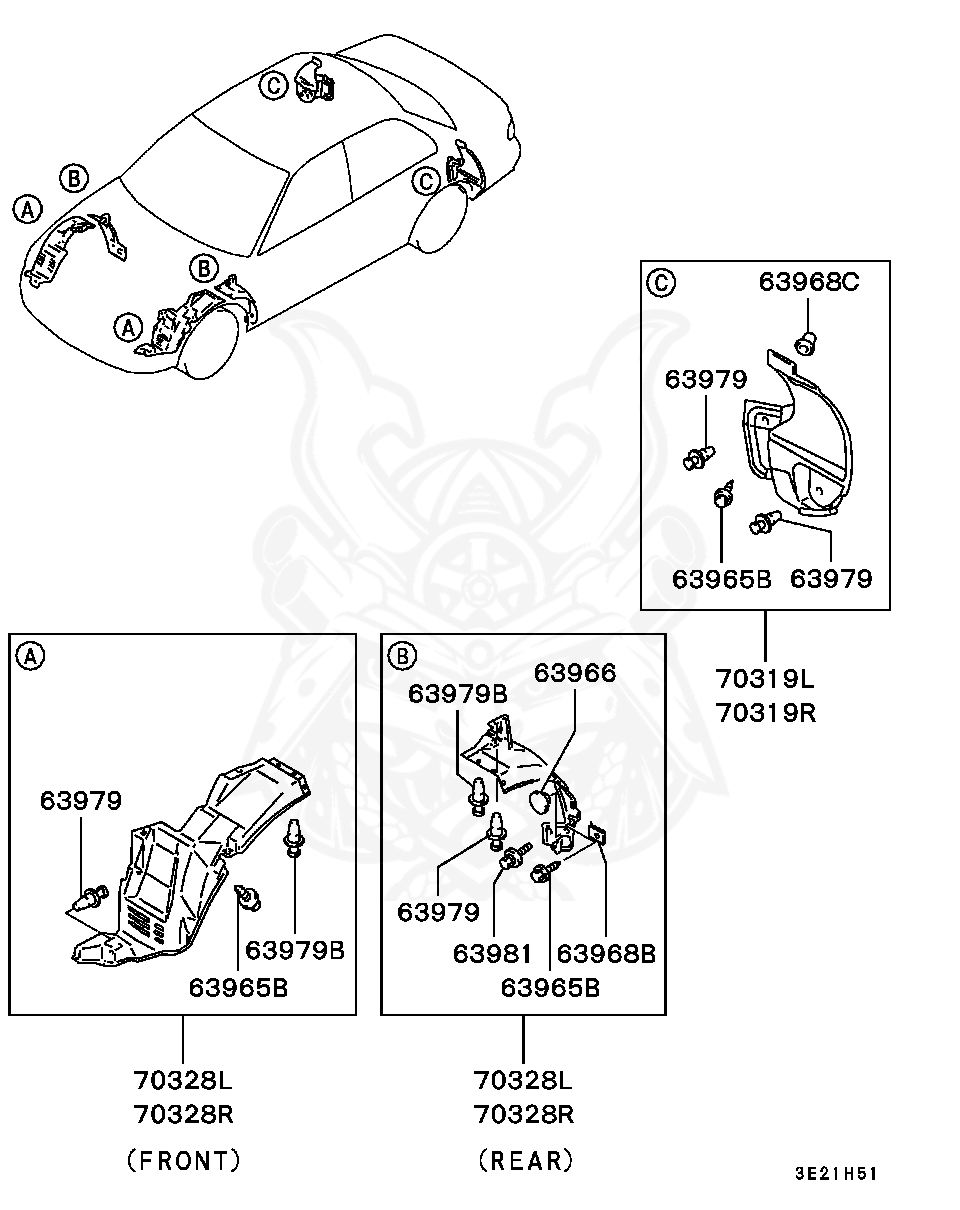 C
B
A
C
B
A

C
63968C
63979
63965B
63979
70319L
70319R

A
63979
63979B
63965B
70328L
70328R
(FRONT)

B
63979B
63966
63979
63981
63968B
63965B
70328L
70328R
(REAR)

3E21H51